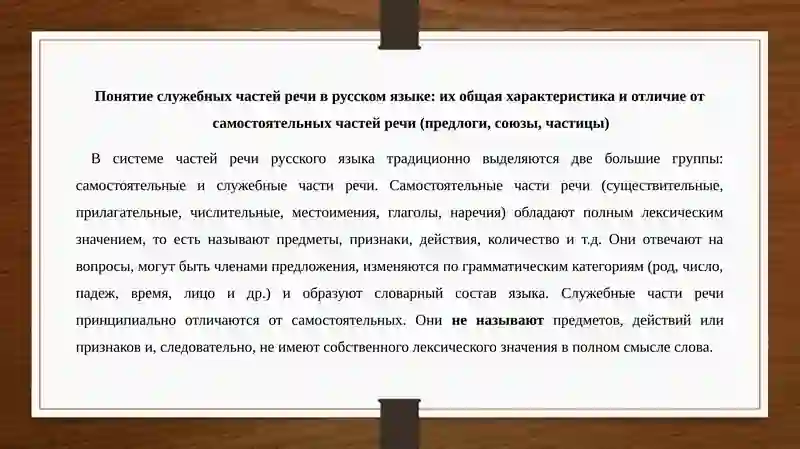 Понятие служебных частей речи в русском языке: их общая характеристика и отличие от самостоятельных частей речи (предлоги, союзы, частицы)

В системе частей речи русского языка традиционно выделяются две большие группы: самостоятельные и служебные части речи. Самостоятельные части речи (существительные, прилагательные, числительные, местоимения, глаголы, наречия) обладают полным лексическим значением, то есть называют предметы, признаки, действия, количество и т.д. Они отвечают на вопросы, могут быть членами предложения, изменяются по грамматическим категориям (род, число, падеж, время, лицо и др.) и образуют словарный состав языка. Служебные части речи принципиально отличаются от самостоятельных. Они не называют предметов, действий или признаков и, следовательно, не имеют собственного лексического значения в полном смысле слова.